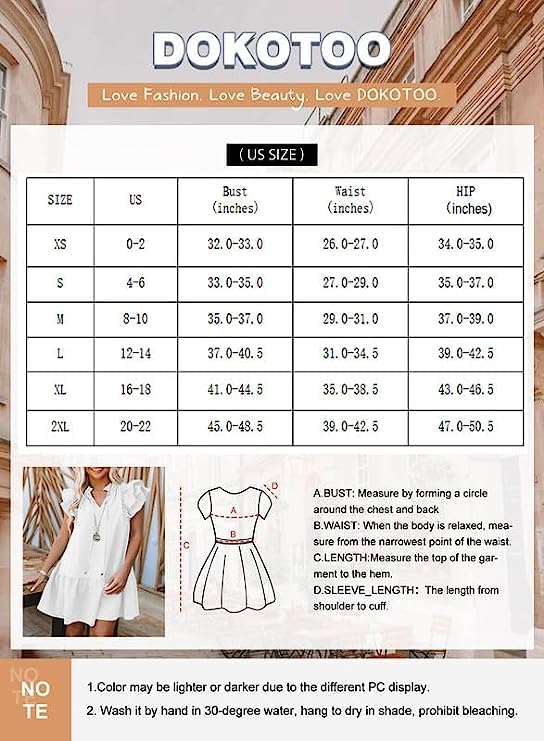 DOKOTOO

Love Fashion. Love Beauty. Love DOKOTOO.

( US SIZE )

| SIZE | US | Bust (inches) | Waist (inches) | HIP (inches) |
|---|---|---|---|---|
| XS | 0-2 | 32.0-33.0 | 26.0-27.0 | 34.0-35.0 |
| S | 4-6 | 33.0-35.0 | 27.0-29.0 | 35.0-37.0 |
| M | 8-10 | 35.0-37.0 | 29.0-31.0 | 37.0-39.0 |
| L | 12-14 | 37.0-40.5 | 31.0-34.5 | 39.0-42.5 |
| XL | 16-18 | 41.0-44.5 | 35.0-38.5 | 43.0-46.5 |
| 2XL | 20-22 | 45.0-48.5 | 39.0-42.5 | 47.0-50.5 |

D
A
B
C

A.BUST: Measure by forming a circle around the chest and back
B.WAIST: When the body is relaxed, measure from the narrowest point of the waist.
C.LENGTH:Measure the top of the garment to the hem.
D.SLEEVE_LENGTH: The length from shoulder to cuff.

NOTE

1.Color may be lighter or darker due to the different PC display.
2. Wash it by hand in 30-degree water, hang to dry in shade, prohibit bleaching.